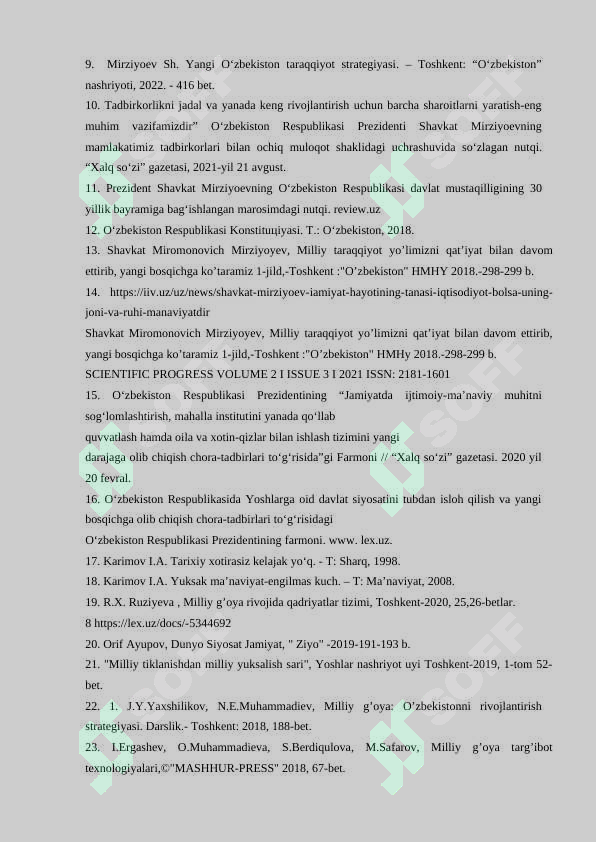 9. Mirziyoev Sh. Yangi O'zbekiston taraqqiyot strategiyasi. – Toshkent: "O'zbekiston" nashriyoti, 2022. - 416 bet.

10. Tadbirkorlikni jadal va yanada keng rivojlantirish uchun barcha sharoitlarni yaratish-eng muhim vazifamizdir" O'zbekiston Respublikasi Prezidenti Shavkat Mirziyoevning mamlakatimiz tadbirkorlari bilan ochiq muloqot shaklidagi uchrashuvida so'zlagan nutqi. "Xalq so'zi" gazetasi, 2021-yil 21 avgust.

11. Prezident Shavkat Mirziyoevning O'zbekiston Respublikasi davlat mustaqilligining 30 yillik bayramiga bag'ishlangan marosimdagi nutqi. review.uz

12. O'zbekiston Respublikasi Konstituцiyasi. T.: O'zbekiston, 2018.

13. Shavkat Miromonovich Mirziyoyev, Milliy taraqqiyot yo'limizni qat'iyat bilan davom ettirib, yangi bosqichga ko'taramiz 1-jild,-Toshkent :"O'zbekiston" HMHY 2018.-298-299 b.

14. https://iiv.uz/uz/news/shavkat-mirziyoev-iamiyat-hayotining-tanasi-iqtisodiyot-bolsa-uning-joni-va-ruhi-manaviyatdir

Shavkat Miromonovich Mirziyoyev, Milliy taraqqiyot yo'limizni qat'iyat bilan davom ettirib, yangi bosqichga ko'taramiz 1-jild,-Toshkent :"O'zbekiston" HMHy 2018.-298-299 b.

SCIENTIFIC PROGRESS VOLUME 2 I ISSUE 3 I 2021 ISSN: 2181-1601

15. O'zbekiston Respublikasi Prezidentining "Jamiyatda ijtimoiy-ma'naviy muhitni sog'lomlashtirish, mahalla institutini yanada qo'llab

quvvatlash hamda oila va xotin-qizlar bilan ishlash tizimini yangi

darajaga olib chiqish chora-tadbirlari to'g'risida"gi Farmoni // "Xalq so'zi" gazetasi. 2020 yil 20 fevral.

16. O'zbekiston Respublikasida Yoshlarga oid davlat siyosatini tubdan isloh qilish va yangi bosqichga olib chiqish chora-tadbirlari to'g'risidagi

O'zbekiston Respublikasi Prezidentining farmoni. www. lex.uz.

17. Karimov I.A. Tarixiy xotirasiz kelajak yo'q. - T: Sharq, 1998.

18. Karimov I.A. Yuksak ma'naviyat-engilmas kuch. – T: Ma'naviyat, 2008.

19. R.X. Ruziyeva , Milliy g'oya rivojida qadriyatlar tizimi, Toshkent-2020, 25,26-betlar.

8 https://lex.uz/docs/-5344692

20. Orif Ayupov, Dunyo Siyosat Jamiyat, " Ziyo" -2019-191-193 b.

21. "Milliy tiklanishdan milliy yuksalish sari", Yoshlar nashriyot uyi Toshkent-2019, 1-tom 52-bet.

22. 1. J.Y.Yaxshilikov, N.E.Muhammadiev, Milliy g'oya: O'zbekistonni rivojlantirish strategiyasi. Darslik.- Toshkent: 2018, 188-bet.

23. I.Ergashev, O.Muhammadieva, S.Berdiqulova, M.Safarov, Milliy g'oya targ'ibot texnologiyalari,©"MASHHUR-PRESS" 2018, 67-bet.

SOFF